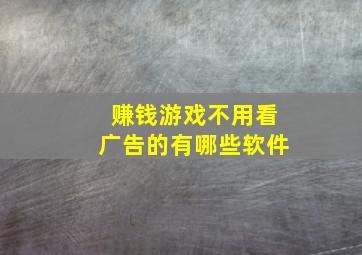 赚钱游戏不用看广告的有哪些软件